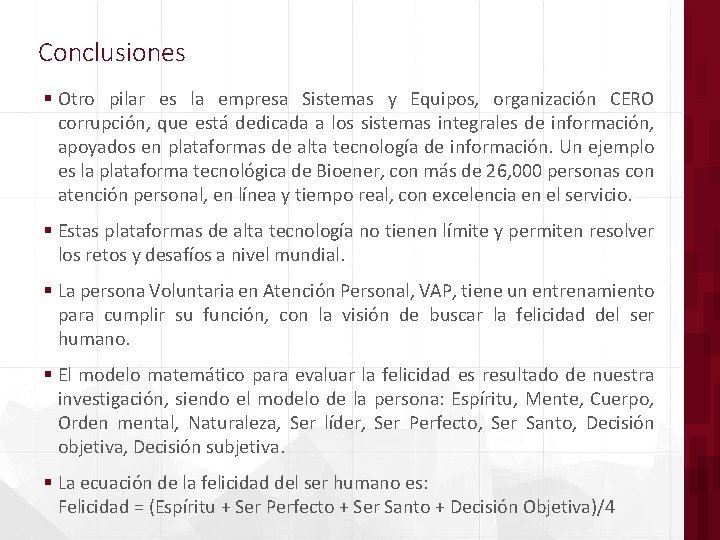 Conclusiones

▪ Otro pilar es la empresa Sistemas y Equipos, organización CERO corrupción, que está dedicada a los sistemas integrales de información, apoyados en plataformas de alta tecnología de información. Un ejemplo es la plataforma tecnológica de Bioener, con más de 26,000 personas con atención personal, en línea y tiempo real, con excelencia en el servicio.

▪ Estas plataformas de alta tecnología no tienen límite y permiten resolver los retos y desafíos a nivel mundial.

▪ La persona Voluntaria en Atención Personal, VAP, tiene un entrenamiento para cumplir su función, con la visión de buscar la felicidad del ser humano.

▪ El modelo matemático para evaluar la felicidad es resultado de nuestra investigación, siendo el modelo de la persona: Espíritu, Mente, Cuerpo, Orden mental, Naturaleza, Ser líder, Ser Perfecto, Ser Santo, Decisión objetiva, Decisión subjetiva.

▪ La ecuación de la felicidad del ser humano es:
Felicidad = (Espíritu + Ser Perfecto + Ser Santo + Decisión Objetiva)/4